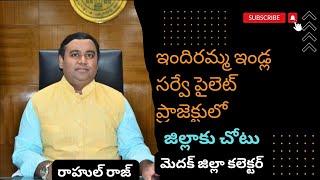 SUBSCRIBE

ఇందిరమ్మ ఇండ్ల సర్వే పైలెట్ ప్రాజెక్టులో

జిల్లాకు చోటు

మెదక్ జిల్లా కలెక్టర్

రాహుల్ రాజ్